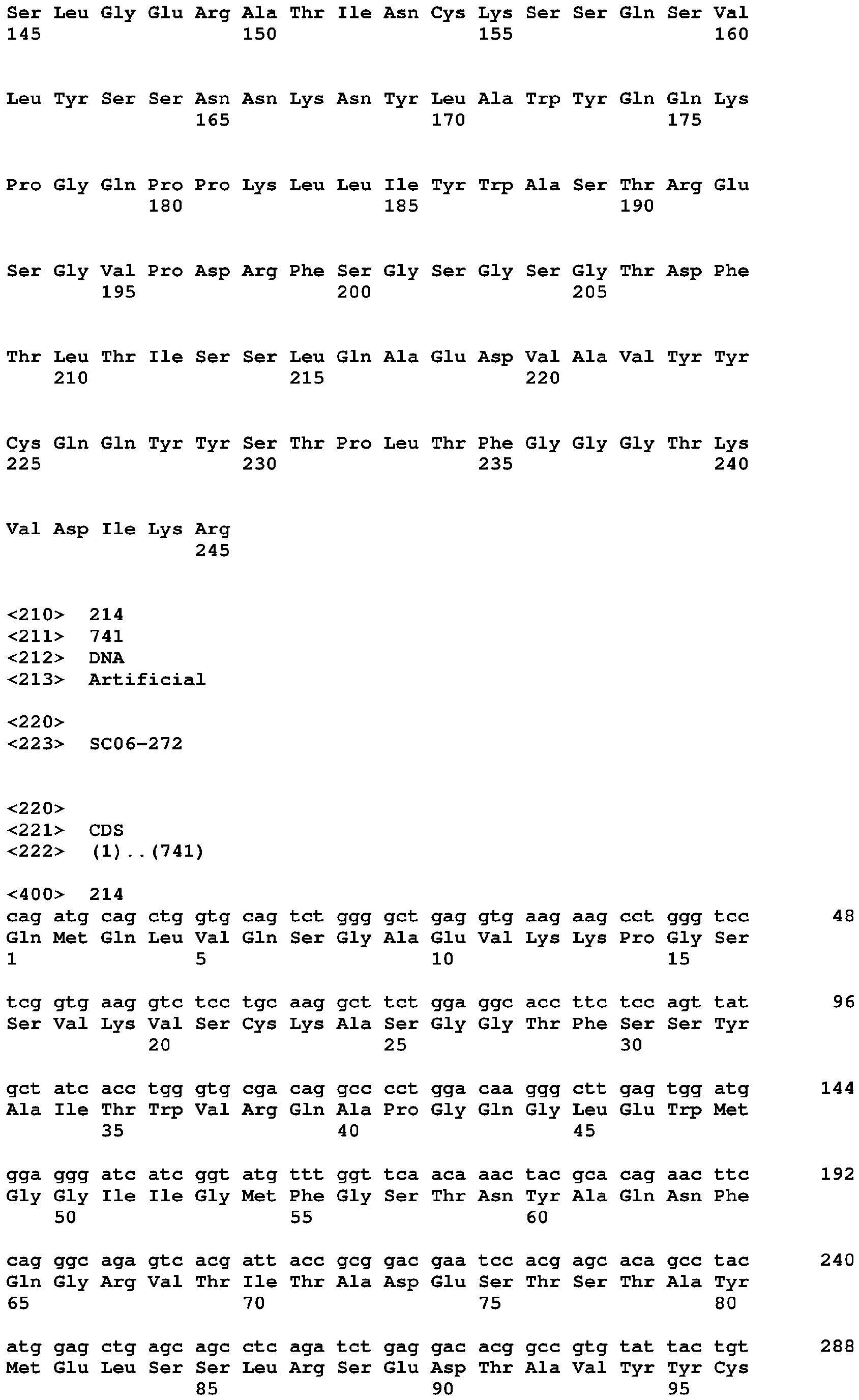 Ser Leu Gly Glu Arg Ala Thr Ile Asn Cys Lys Ser Ser Gln Ser Val
145 150 155 160

Leu Tyr Ser Ser Asn Asn Lys Asn Tyr Leu Ala Trp Tyr Gln Gln Lys
165 170 175

Pro Gly Gln Pro Pro Lys Leu Leu Ile Tyr Trp Ala Ser Thr Arg Glu
180 185 190

Ser Gly Val Pro Asp Arg Phe Ser Gly Ser Gly Ser Gly Thr Asp Phe
195 200 205

Thr Leu Thr Ile Ser Ser Leu Gln Ala Glu Asp Val Ala Val Tyr Tyr
210 215 220

Cys Gln Gln Tyr Tyr Ser Thr Pro Leu Thr Phe Gly Gly Gly Thr Lys
225 230 235 240

Val Asp Ile Lys Arg
245

<210> 214
<211> 741
<212> DNA
<213> Artificial

<220>
<223> SC06-272

<220>
<221> CDS
<222> (1)..(741)

<400> 214
cag atg cag ctg gtg cag tct ggg gct gag gtg aag aag cct ggg tcc 48
Gln Met Gln Leu Val Gln Ser Gly Ala Glu Val Lys Lys Pro Gly Ser
1 5 10 15

tcg gtg aag gtc tcc tgc aag gct tct gga ggc acc ttc tcc agt tat 96
Ser Val Lys Val Ser Cys Lys Ala Ser Gly Gly Thr Phe Ser Ser Tyr
20 25 30

gct atc acc tgg gtg cga cag gcc cct gga caa ggg ctt gag tgg atg 144
Ala Ile Thr Trp Val Arg Gln Ala Pro Gly Gln Gly Leu Glu Trp Met
35 40 45

gga ggg atc atc ggt atg ttt ggt tca aca aac tac gca cag aac ttc 192
Gly Gly Ile Ile Gly Met Phe Gly Ser Thr Asn Tyr Ala Gln Asn Phe
50 55 60

cag ggc aga gtc acg att acc gcg gac gaa tcc acg agc aca gcc tac 240
Gln Gly Arg Val Thr Ile Thr Ala Asp Glu Ser Thr Ser Thr Ala Tyr
65 70 75 80

atg gag ctg agc agc ctc aga tct gag gac acg gcc gtg tat tac tgt 288
Met Glu Leu Ser Ser Leu Arg Ser Glu Asp Thr Ala Val Tyr Tyr Cys
85 90 95